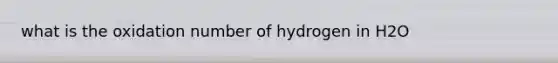 what is the oxidation number of hydrogen in H2O